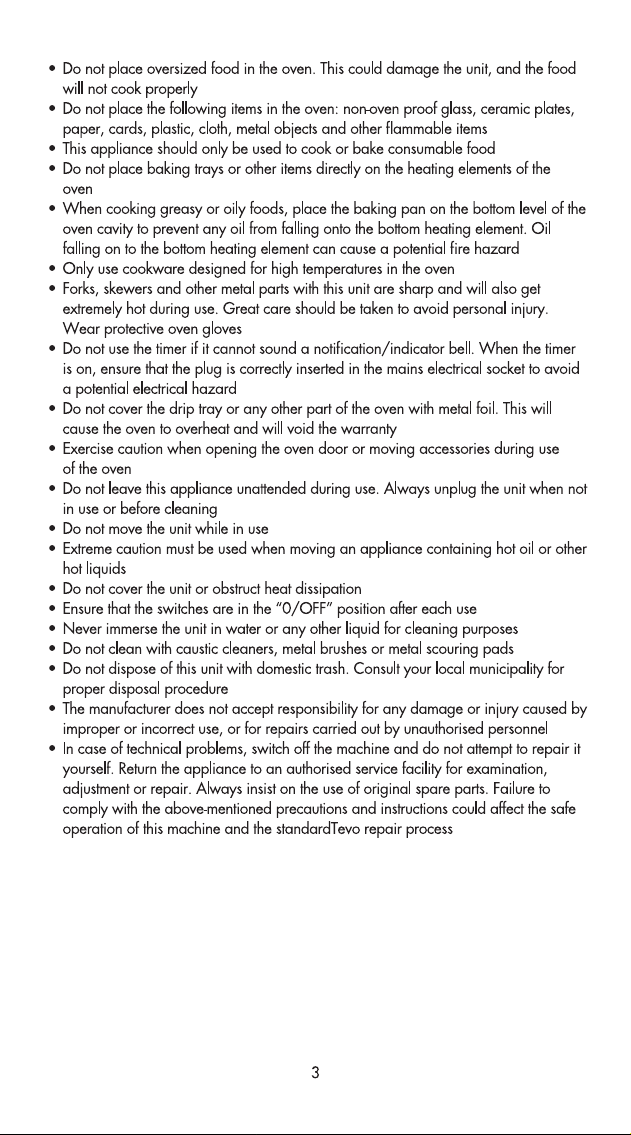 • Do not place oversized food in the oven. This could damage the unit, and the food will not cook properly
• Do not place the following items in the oven: non-oven proof glass, ceramic plates, paper, cards, plastic, cloth, metal objects and other flammable items
• This appliance should only be used to cook or bake consumable food
• Do not place baking trays or other items directly on the heating elements of the oven
• When cooking greasy or oily foods, place the baking pan on the bottom level of the oven cavity to prevent any oil from falling onto the bottom heating element. Oil falling on to the bottom heating element can cause a potential fire hazard
• Only use cookware designed for high temperatures in the oven
• Forks, skewers and other metal parts with this unit are sharp and will also get extremely hot during use. Great care should be taken to avoid personal injury. Wear protective oven gloves
• Do not use the timer if it cannot sound a notification/indicator bell. When the timer is on, ensure that the plug is correctly inserted in the mains electrical socket to avoid a potential electrical hazard
• Do not cover the drip tray or any other part of the oven with metal foil. This will cause the oven to overheat and will void the warranty
• Exercise caution when opening the oven door or moving accessories during use of the oven
• Do not leave this appliance unattended during use. Always unplug the unit when not in use or before cleaning
• Do not move the unit while in use
• Extreme caution must be used when moving an appliance containing hot oil or other hot liquids
• Do not cover the unit or obstruct heat dissipation
• Ensure that the switches are in the "0/OFF" position after each use
• Never immerse the unit in water or any other liquid for cleaning purposes
• Do not clean with caustic cleaners, metal brushes or metal scouring pads
• Do not dispose of this unit with domestic trash. Consult your local municipality for proper disposal procedure
• The manufacturer does not accept responsibility for any damage or injury caused by improper or incorrect use, or for repairs carried out by unauthorised personnel
• In case of technical problems, switch off the machine and do not attempt to repair it yourself. Return the appliance to an authorised service facility for examination, adjustment or repair. Always insist on the use of original spare parts. Failure to comply with the above-mentioned precautions and instructions could affect the safe operation of this machine and the standardTevo repair process

3